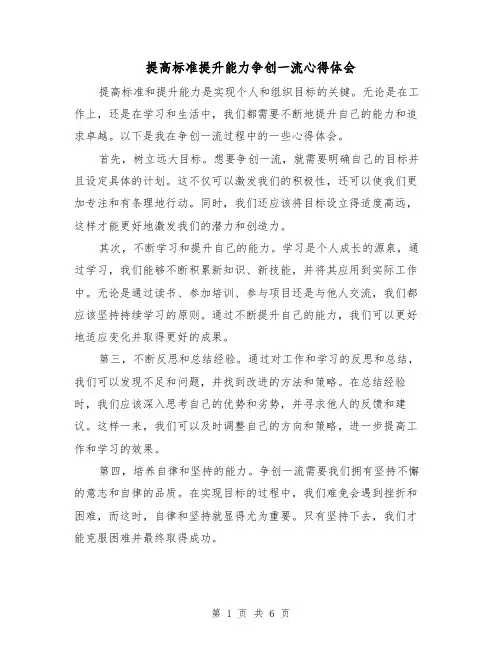 提高标准提升能力争创一流心得体会

提高标准和提升能力是实现个人和组织目标的关键。无论是在工作上，还是在学习和生活中，我们都需要不断地提升自己的能力和追求卓越。以下是我在争创一流过程中的一些心得体会。

首先，树立远大目标。想要争创一流，就需要明确自己的目标并且设定具体的计划。这不仅可以激发我们的积极性，还可以使我们更加专注和有条理地行动。同时，我们还应该将目标设立得适度高远，这样才能更好地激发我们的潜力和创造力。

其次，不断学习和提升自己的能力。学习是个人成长的源泉，通过学习，我们能够不断积累新知识、新技能，并将其应用到实际工作中。无论是通过读书、参加培训、参与项目还是与他人交流，我们都应该坚持持续学习的原则。通过不断提升自己的能力，我们可以更好地适应变化并取得更好的成果。

第三，不断反思和总结经验。通过对工作和学习的反思和总结，我们可以发现不足和问题，并找到改进的方法和策略。在总结经验时，我们应该深入思考自己的优势和劣势，并寻求他人的反馈和建议。这样一来，我们可以及时调整自己的方向和策略，进一步提高工作和学习的效果。

第四，培养自律和坚持的能力。争创一流需要我们拥有坚持不懈的意志和自律的品质。在实现目标的过程中，我们难免会遇到挫折和困难，而这时，自律和坚持就显得尤为重要。只有坚持下去，我们才能克服困难并最终取得成功。

第 1 页 共 6 页